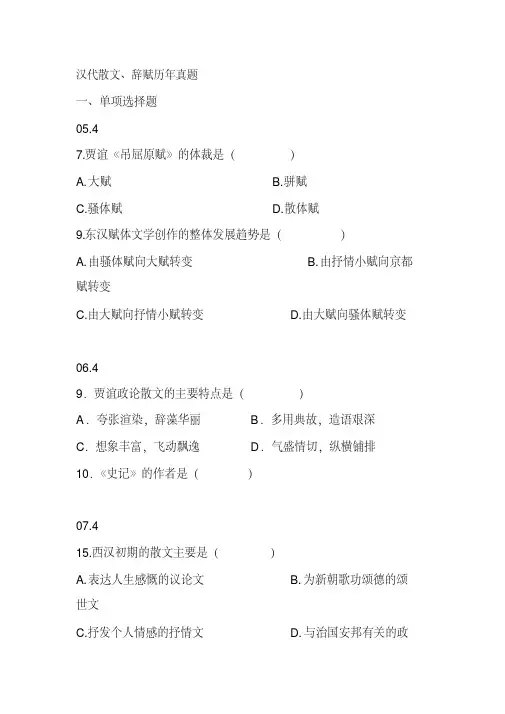 汉代散文、辞赋历年真题

一、单项选择题

05.4

7.贾谊《吊屈原赋》的体裁是（　　）

A.大赋　　B.骈赋

C.骚体赋　　D.散体赋

9.东汉赋体文学创作的整体发展趋势是（　　）

A.由骚体赋向大赋转变　　B.由抒情小赋向京都赋转变

C.由大赋向抒情小赋转变　　D.由大赋向骚体赋转变

06.4

9．贾谊政论散文的主要特点是（　　）

A．夸张渲染，辞藻华丽　　B．多用典故，造语艰深

C．想象丰富，飞动飘逸　　D．气盛情切，纵横铺排

10．《史记》的作者是（　　）

07.4

15.西汉初期的散文主要是（　　）

A.表达人生感慨的议论文　　B.为新朝歌功颂德的颂世文

C.抒发个人情感的抒情文　　D.与治国安邦有关的政